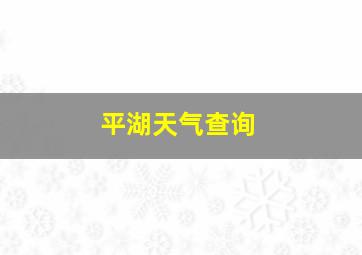 平湖天气查询